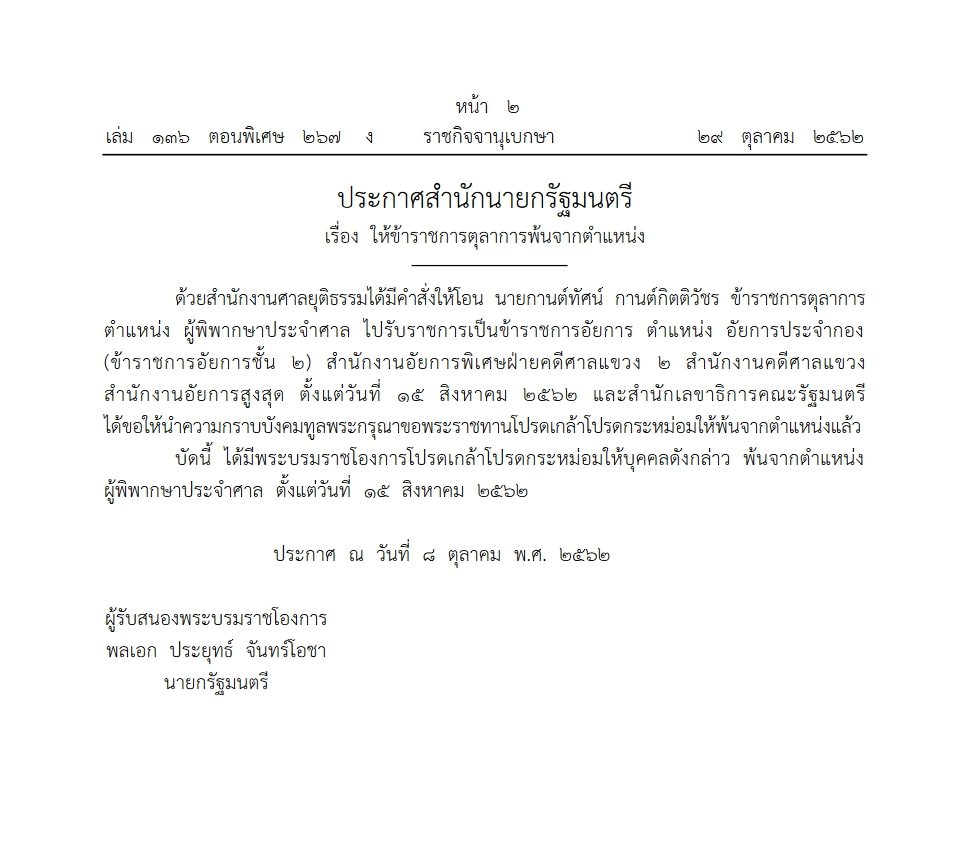 หน้า ๒
เล่ม ๑๓๖ ตอนพิเศษ ๒๖๗ ง ราชกิจจานุเบกษา ๒๙ ตุลาคม ๒๕๖๒

ประกาศสำนักนายกรัฐมนตรี
เรื่อง ให้ข้าราชการตุลาการพ้นจากตำแหน่ง

ด้วยสำนักงานศาลยุติธรรมได้มีคำสั่งให้โอน นายกานต์ทัศน์ กานต์กิตติวัชร ข้าราชการตุลาการ ตำแหน่ง ผู้พิพากษาประจำศาล ไปรับราชการเป็นข้าราชการอัยการ ตำแหน่ง อัยการประจำกอง (ข้าราชการอัยการชั้น ๒) สำนักงานอัยการพิเศษฝ่ายคดีศาลแขวง ๒ สำนักงานคดีศาลแขวง สำนักงานอัยการสูงสุด ตั้งแต่วันที่ ๑๕ สิงหาคม ๒๕๖๒ และสำนักเลขาธิการคณะรัฐมนตรี ได้ขอให้นำความกราบบังคมทูลพระกรุณาขอพระราชทานโปรดเกล้าโปรดกระหม่อมให้พ้นจากตำแหน่งแล้ว

บัดนี้ ได้มีพระบรมราชโองการโปรดเกล้าโปรดกระหม่อมให้บุคคลดังกล่าว พ้นจากตำแหน่ง ผู้พิพากษาประจำศาล ตั้งแต่วันที่ ๑๕ สิงหาคม ๒๕๖๒

ประกาศ ณ วันที่ ๘ ตุลาคม พ.ศ. ๒๕๖๒

ผู้รับสนองพระบรมราชโองการ
พลเอก ประยุทธ์ จันทร์โอชา
นายกรัฐมนตรี